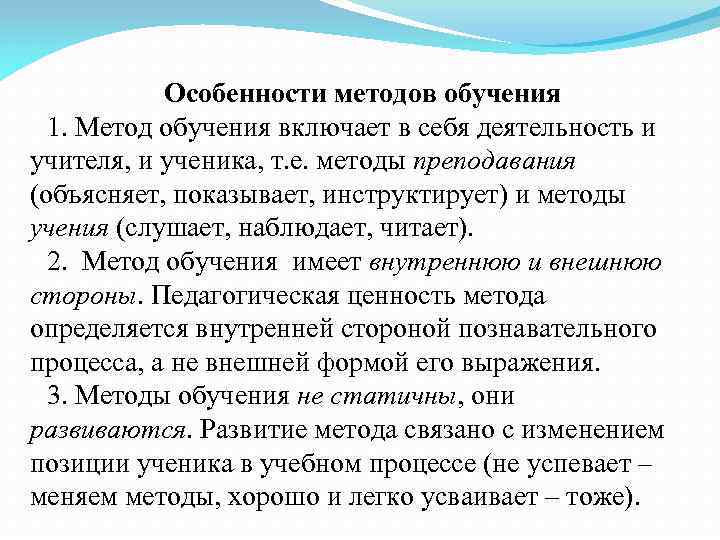 Особенности методов обучения

1. Метод обучения включает в себя деятельность и учителя, и ученика, т.е. методы преподавания (объясняет, показывает, инструктирует) и методы учения (слушает, наблюдает, читает).

2. Метод обучения имеет внутреннюю и внешнюю стороны. Педагогическая ценность метода определяется внутренней стороной познавательного процесса, а не внешней формой его выражения.

3. Методы обучения не статичны, они развиваются. Развитие метода связано с изменением позиции ученика в учебном процессе (не успевает – меняем методы, хорошо и легко усваивает – тоже).